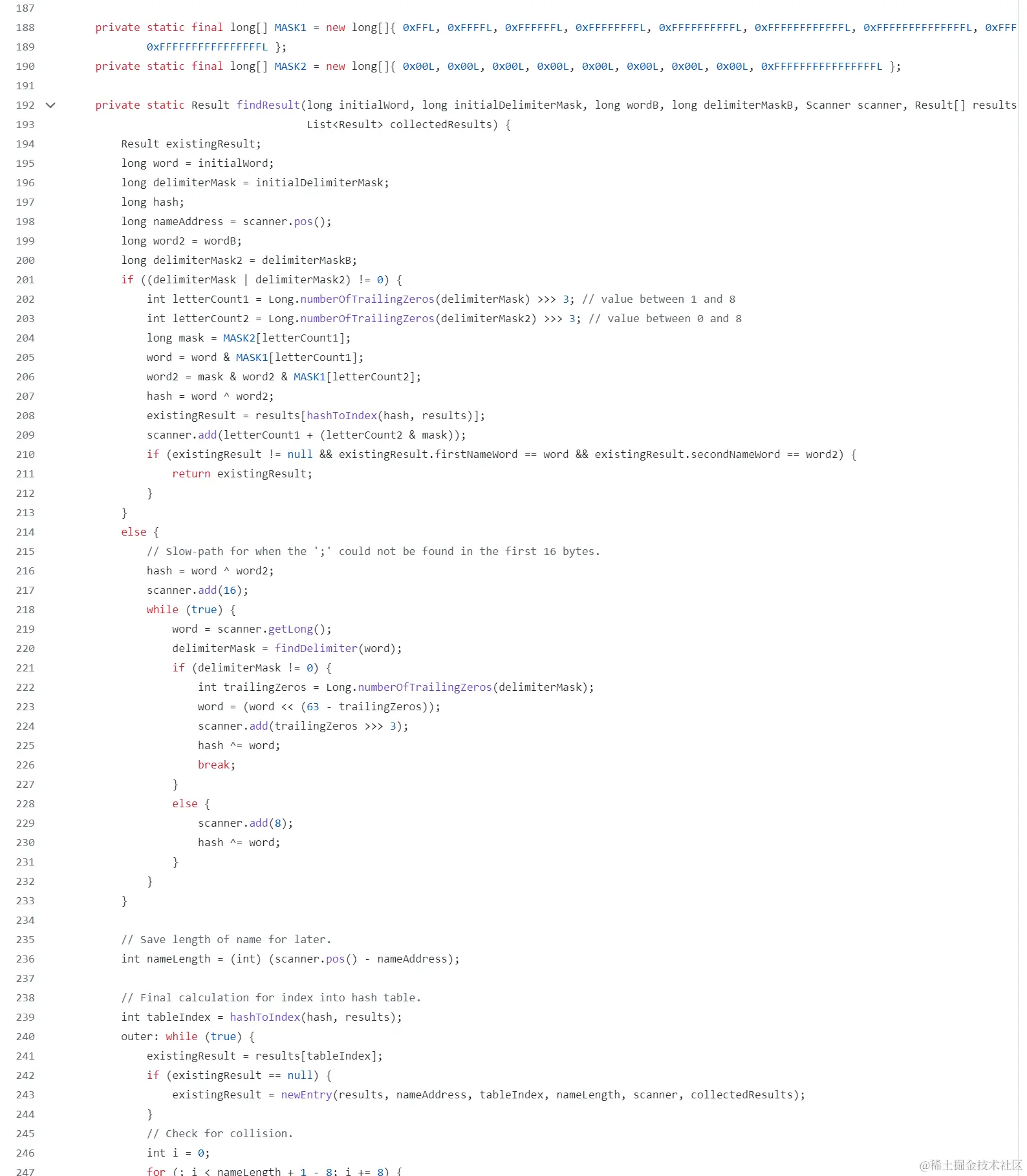 187
188 private static final long[] MASK1 = new long[]{ 0xFFL, 0xFFFFL, 0xFFFFFFL, 0xFFFFFFFFL, 0xFFFFFFFFFFL, 0xFFFFFFFFFFFFL, 0xFFFFFFFFFFFFFFL, 0xFFF
189 0xFFFFFFFFFFFFFFFFL };
190 private static final long[] MASK2 = new long[]{ 0x00L, 0x00L, 0x00L, 0x00L, 0x00L, 0x00L, 0x00L, 0x00L, 0xFFFFFFFFFFFFFFFFL };
191
192 private static Result findResult(long initialWord, long initialDelimiterMask, long wordB, long delimiterMaskB, Scanner scanner, Result[] results
193 List<Result> collectedResults) {
194 Result existingResult;
195 long word = initialWord;
196 long delimiterMask = initialDelimiterMask;
197 long hash;
198 long nameAddress = scanner.pos();
199 long word2 = wordB;
200 long delimiterMask2 = delimiterMaskB;
201 if ((delimiterMask | delimiterMask2) != 0) {
202 int letterCount1 = Long.numberOfTrailingZeros(delimiterMask) >>> 3; // value between 1 and 8
203 int letterCount2 = Long.numberOfTrailingZeros(delimiterMask2) >>> 3; // value between 0 and 8
204 long mask = MASK2[letterCount1];
205 word = word & MASK1[letterCount1];
206 word2 = mask & word2 & MASK1[letterCount2];
207 hash = word ^ word2;
208 existingResult = results[hashToIndex(hash, results)];
209 scanner.add(letterCount1 + (letterCount2 & mask));
210 if (existingResult != null && existingResult.firstNameWord == word && existingResult.secondNameWord == word2) {
211 return existingResult;
212 }
213 }
214 else {
215 // Slow-path for when the ';' could not be found in the first 16 bytes.
216 hash = word ^ word2;
217 scanner.add(16);
218 while (true) {
219 word = scanner.getLong();
220 delimiterMask = findDelimiter(word);
221 if (delimiterMask != 0) {
222 int trailingZeros = Long.numberOfTrailingZeros(delimiterMask);
223 word = (word << (63 - trailingZeros));
224 scanner.add(trailingZeros >>> 3);
225 hash ^= word;
226 break;
227 }
228 else {
229 scanner.add(8);
230 hash ^= word;
231 }
232 }
233 }
234
235 // Save length of name for later.
236 int nameLength = (int) (scanner.pos() - nameAddress);
237
238 // Final calculation for index into hash table.
239 int tableIndex = hashToIndex(hash, results);
240 outer: while (true) {
241 existingResult = results[tableIndex];
242 if (existingResult == null) {
243 existingResult = newEntry(results, nameAddress, tableIndex, nameLength, scanner, collectedResults);
244 }
245 // Check for collision.
246 int i = 0;
247 for (; i < nameLength + 1 - 8; i += 8) {
@稀土掘金技术社区